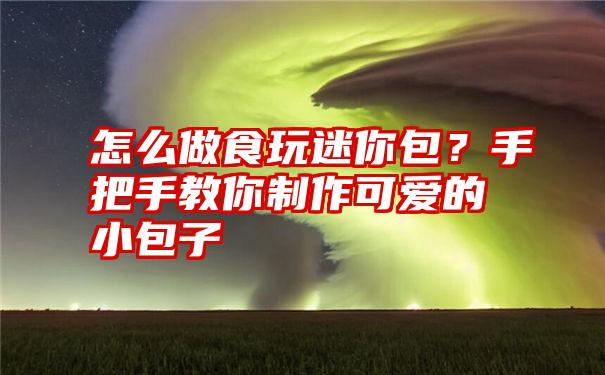 怎么做食玩迷你包？手把手教你制作可爱的小包子